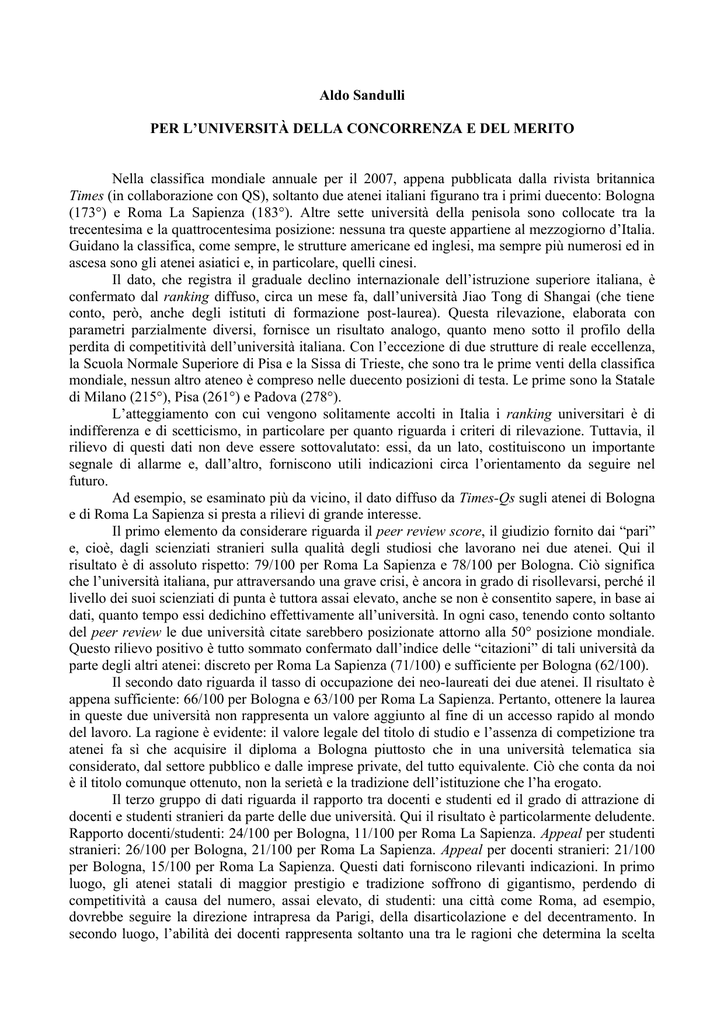 Aldo Sandulli

PER L'UNIVERSITÀ DELLA CONCORRENZA E DEL MERITO

Nella classifica mondiale annuale per il 2007, appena pubblicata dalla rivista britannica Times (in collaborazione con QS), soltanto due atenei italiani figurano tra i primi duecento: Bologna (173°) e Roma La Sapienza (183°). Altre sette università della penisola sono collocate tra la trecentesima e la quattrocentesima posizione: nessuna tra queste appartiene al mezzogiorno d'Italia. Guidano la classifica, come sempre, le strutture americane ed inglesi, ma sempre più numerosi ed in ascesa sono gli atenei asiatici e, in particolare, quelli cinesi.

Il dato, che registra il graduale declino internazionale dell'istruzione superiore italiana, è confermato dal ranking diffuso, circa un mese fa, dall'università Jiao Tong di Shangai (che tiene conto, però, anche degli istituti di formazione post-laurea). Questa rilevazione, elaborata con parametri parzialmente diversi, fornisce un risultato analogo, quanto meno sotto il profilo della perdita di competitività dell'università italiana. Con l'eccezione di due strutture di reale eccellenza, la Scuola Normale Superiore di Pisa e la Sissa di Trieste, che sono tra le prime venti della classifica mondiale, nessun altro ateneo è compreso nelle duecento posizioni di testa. Le prime sono la Statale di Milano (215°), Pisa (261°) e Padova (278°).

L'atteggiamento con cui vengono solitamente accolti in Italia i ranking universitari è di indifferenza e di scetticismo, in particolare per quanto riguarda i criteri di rilevazione. Tuttavia, il rilievo di questi dati non deve essere sottovalutato: essi, da un lato, costituiscono un importante segnale di allarme e, dall'altro, forniscono utili indicazioni circa l'orientamento da seguire nel futuro.

Ad esempio, se esaminato più da vicino, il dato diffuso da Times-Qs sugli atenei di Bologna e di Roma La Sapienza si presta a rilievi di grande interesse.

Il primo elemento da considerare riguarda il peer review score, il giudizio fornito dai "pari" e, cioè, dagli scienziati stranieri sulla qualità degli studiosi che lavorano nei due atenei. Qui il risultato è di assoluto rispetto: 79/100 per Roma La Sapienza e 78/100 per Bologna. Ciò significa che l'università italiana, pur attraversando una grave crisi, è ancora in grado di risollevarsi, perché il livello dei suoi scienziati di punta è tuttora assai elevato, anche se non è consentito sapere, in base ai dati, quanto tempo essi dedichino effettivamente all'università. In ogni caso, tenendo conto soltanto del peer review le due università citate sarebbero posizionate attorno alla 50° posizione mondiale. Questo rilievo positivo è tutto sommato confermato dall'indice delle "citazioni" di tali università da parte degli altri atenei: discreto per Roma La Sapienza (71/100) e sufficiente per Bologna (62/100).

Il secondo dato riguarda il tasso di occupazione dei neo-laureati dei due atenei. Il risultato è appena sufficiente: 66/100 per Bologna e 63/100 per Roma La Sapienza. Pertanto, ottenere la laurea in queste due università non rappresenta un valore aggiunto al fine di un accesso rapido al mondo del lavoro. La ragione è evidente: il valore legale del titolo di studio e l'assenza di competizione tra atenei fa sì che acquisire il diploma a Bologna piuttosto che in una università telematica sia considerato, dal settore pubblico e dalle imprese private, del tutto equivalente. Ciò che conta da noi è il titolo comunque ottenuto, non la serietà e la tradizione dell'istituzione che l'ha erogato.

Il terzo gruppo di dati riguarda il rapporto tra docenti e studenti ed il grado di attrazione di docenti e studenti stranieri da parte delle due università. Qui il risultato è particolarmente deludente. Rapporto docenti/studenti: 24/100 per Bologna, 11/100 per Roma La Sapienza. Appeal per studenti stranieri: 26/100 per Bologna, 21/100 per Roma La Sapienza. Appeal per docenti stranieri: 21/100 per Bologna, 15/100 per Roma La Sapienza. Questi dati forniscono rilevanti indicazioni. In primo luogo, gli atenei statali di maggior prestigio e tradizione soffrono di gigantismo, perdendo di competitività a causa del numero, assai elevato, di studenti: una città come Roma, ad esempio, dovrebbe seguire la direzione intrapresa da Parigi, della disarticolazione e del decentramento. In secondo luogo, l'abilità dei docenti rappresenta soltanto una tra le ragioni che determina la scelta